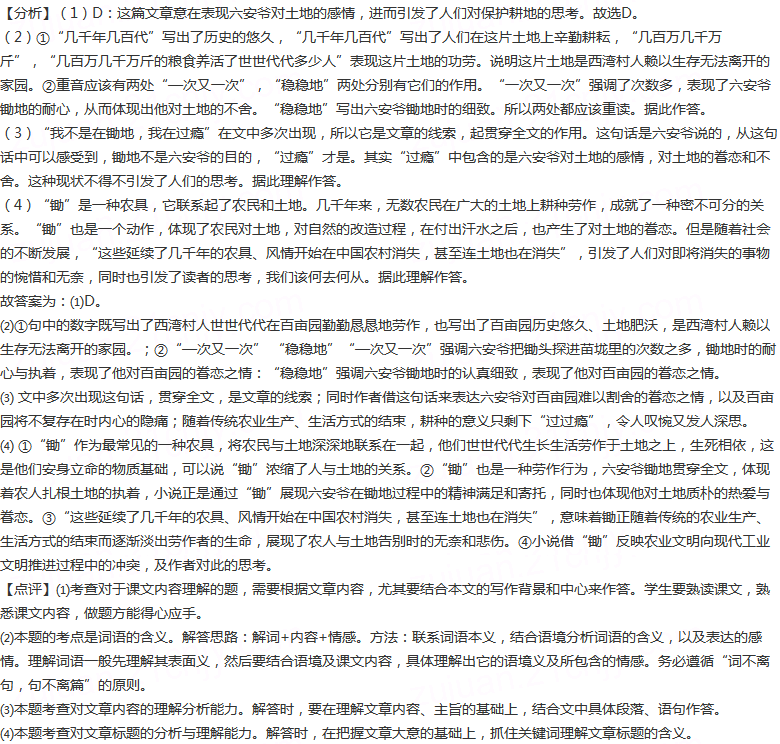 【分析】（1）D：这篇文章意在表现六安爷对土地的感情，进而引发了人们对保护耕地的思考。故选D。
（2）①“几千年几百代”写出了历史的悠久，“几千年几百代”写出了人们在这片土地上辛勤耕耘，“几百万几千万斤”，“几百万几千万斤的粮食养活了世世代代多少人”表现这片土地的功劳。说明这片土地是西湾村人赖以生存无法离开的家园。②重音应该有两处“一次又一次”，“稳稳地”两处分别有它们的作用。“一次又一次”强调了次数多，表现了六安爷锄地的耐心，从而体现出他对土地的不舍。“稳稳地”写出六安爷锄地时的细致。所以两处都应该重读。据此作答。
（3）“我不是在锄地，我在过瘾”在文中多次出现，所以它是文章的线索，起贯穿全文的作用。这句话是六安爷说的，从这句话中可以感受到，锄地不是六安爷的目的，“过瘾”才是。其实“过瘾”中包含的是六安爷对土地的感情，对土地的眷恋和不舍。这种现状不得不引发了人们的思考。据此理解作答。
（4）“锄”是一种农具，它联系起了农民和土地。几千年来，无数农民在广大的土地上耕种劳作，成就了一种密不可分的关系。“锄”也是一个动作，体现了农民对土地，对自然的改造过程，在付出汗水之后，也产生了对土地的眷恋。但是随着社会的不断发展，“这些延续了几千年的农具、风情开始在中国农村消失，甚至连土地也在消失”，引发了人们对即将消失的事物的惋惜和无奈，同时也引发了读者的思考，我们该何去何从。据此理解作答。
故答案为：(1)D。
(2)①句中的数字既写出了西湾村人世世代代在百亩园勤勤恳恳地劳作，也写出了百亩园历史悠久、土地肥沃，是西湾村人赖以生存无法离开的家园。；②“一次又一次”“稳稳地”“一次又一次”强调六安爷把锄头探进苗垅里的次数之多，锄地时的耐心与执着，表现了他对百亩园的眷恋之情：“稳稳地”强调六安爷锄地时的认真细致，表现了他对百亩园的眷恋之情。
(3) 文中多次出现这句话，贯穿全文，是文章的线索；同时作者借这句话来表达六安爷对百亩园难以割舍的眷恋之情，以及百亩园将不复存在时内心的隐痛；随着传统农业生产、生活方式的结束，耕种的意义只剩下“过过瘾”，令人叹惋又发人深思。
(4) ①“锄”作为最常见的一种农具，将农民与土地深深地联系在一起，他们世世代代生长生活劳作于土地之上，生死相依，这是他们安身立命的物质基础，可以说“锄”浓缩了人与土地的关系。②“锄”也是一种劳作行为，六安爷锄地贯穿全文，体现着农人扎根土地的执着，小说正是通过“锄”展现六安爷在锄地过程中的精神满足和寄托，同时也体现他对土地质朴的热爱与眷恋。③“这些延续了几千年的农具、风情开始在中国农村消失，甚至连土地也在消失”，意味着锄正随着传统的农业生产、生活方式的结束而逐渐淡出劳作者的生命，展现了农人与土地告别时的无奈和悲伤。④小说借“锄”反映农业文明向现代工业文明推进过程中的冲突，及作者对此的思考。
【点评】(1)考查对于课文内容理解的题，需要根据文章内容，尤其要结合本文的写作背景和中心来作答。学生要熟读课文，熟悉课文内容，做题方能得心应手。
(2)本题的考点是词语的含义。解答思路：解词+内容+情感。方法：联系词语本义，结合语境分析词语的含义，以及表达的感情。理解词语一般先理解其表面义，然后要结合语境及课文内容，具体理解出它的语境义及所包含的情感。务必遵循“词不离句，句不离篇”的原则。
(3)本题考查对文章内容的理解分析能力。解答时，要在理解文章内容、主旨的基础上，结合文中具体段落、语句作答。
(4)本题考查对文章标题的分析与理解能力。解答时，在把握文章大意的基础上，抓住关键词理解文章标题的含义。